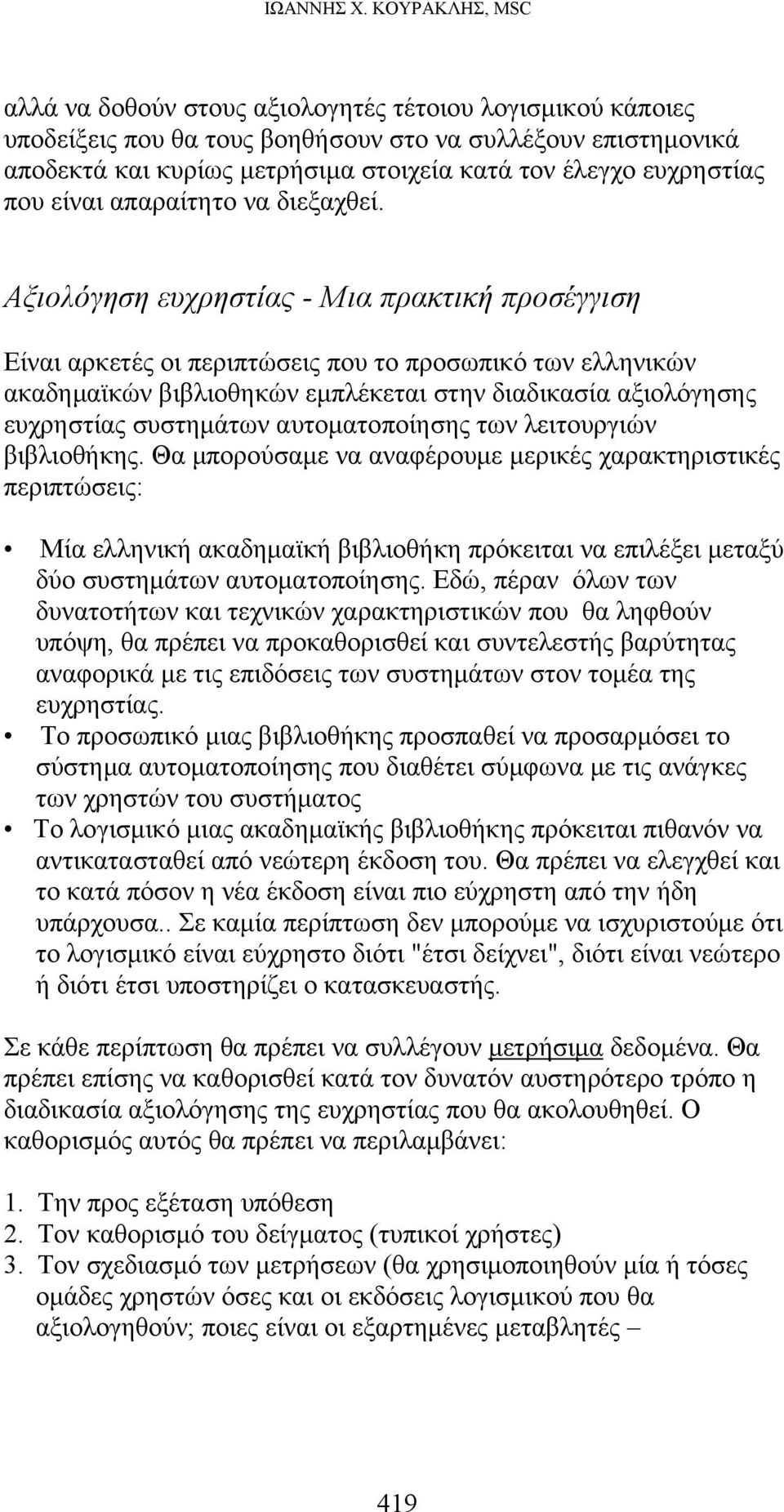 ΙΩΑΝΝΗΣ Χ. ΚΟΥΡΑΚΛΗΣ, MSC

αλλά να δοθούν στους αξιολογητές τέτοιου λογισμικού κάποιες υποδείξεις που θα τους βοηθήσουν στο να συλλέξουν επιστημονικά αποδεκτά και κυρίως μετρήσιμα στοιχεία κατά τον έλεγχο ευχρηστίας που είναι απαραίτητο να διεξαχθεί.

Αξιολόγηση ευχρηστίας - Μια πρακτική προσέγγιση

Είναι αρκετές οι περιπτώσεις που το προσωπικό των ελληνικών ακαδημαϊκών βιβλιοθηκών εμπλέκεται στην διαδικασία αξιολόγησης ευχρηστίας συστημάτων αυτοματοποίησης των λειτουργιών βιβλιοθήκης. Θα μπορούσαμε να αναφέρουμε μερικές χαρακτηριστικές περιπτώσεις:

• Μία ελληνική ακαδημαϊκή βιβλιοθήκη πρόκειται να επιλέξει μεταξύ δύο συστημάτων αυτοματοποίησης. Εδώ, πέραν όλων των δυνατοτήτων και τεχνικών χαρακτηριστικών που θα ληφθούν υπόψη, θα πρέπει να προκαθορισθεί και συντελεστής βαρύτητας αναφορικά με τις επιδόσεις των συστημάτων στον τομέα της ευχρηστίας.
• Το προσωπικό μιας βιβλιοθήκης προσπαθεί να προσαρμόσει το σύστημα αυτοματοποίησης που διαθέτει σύμφωνα με τις ανάγκες των χρηστών του συστήματος
• Το λογισμικό μιας ακαδημαϊκής βιβλιοθήκης πρόκειται πιθανόν να αντικατασταθεί από νεώτερη έκδοση του. Θα πρέπει να ελεγχθεί και το κατά πόσον η νέα έκδοση είναι πιο εύχρηστη από την ήδη υπάρχουσα.. Σε καμία περίπτωση δεν μπορούμε να ισχυριστούμε ότι το λογισμικό είναι εύχρηστο διότι "έτσι δείχνει", διότι είναι νεώτερο ή διότι έτσι υποστηρίζει ο κατασκευαστής.

Σε κάθε περίπτωση θα πρέπει να συλλέγουν μετρήσιμα δεδομένα. Θα πρέπει επίσης να καθορισθεί κατά τον δυνατόν αυστηρότερο τρόπο η διαδικασία αξιολόγησης της ευχρηστίας που θα ακολουθηθεί. Ο καθορισμός αυτός θα πρέπει να περιλαμβάνει:

1. Την προς εξέταση υπόθεση
2. Τον καθορισμό του δείγματος (τυπικοί χρήστες)
3. Τον σχεδιασμό των μετρήσεων (θα χρησιμοποιηθούν μία ή τόσες ομάδες χρηστών όσες και οι εκδόσεις λογισμικού που θα αξιολογηθούν; ποιες είναι οι εξαρτημένες μεταβλητές –

419